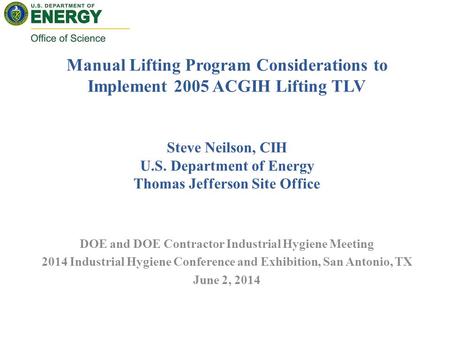 U.S. DEPARTMENT OF
ENERGY
Office of Science

Manual Lifting Program Considerations to Implement 2005 ACGIH Lifting TLV

Steve Neilson, CIH
U.S. Department of Energy
Thomas Jefferson Site Office

DOE and DOE Contractor Industrial Hygiene Meeting
2014 Industrial Hygiene Conference and Exhibition, San Antonio, TX
June 2, 2014